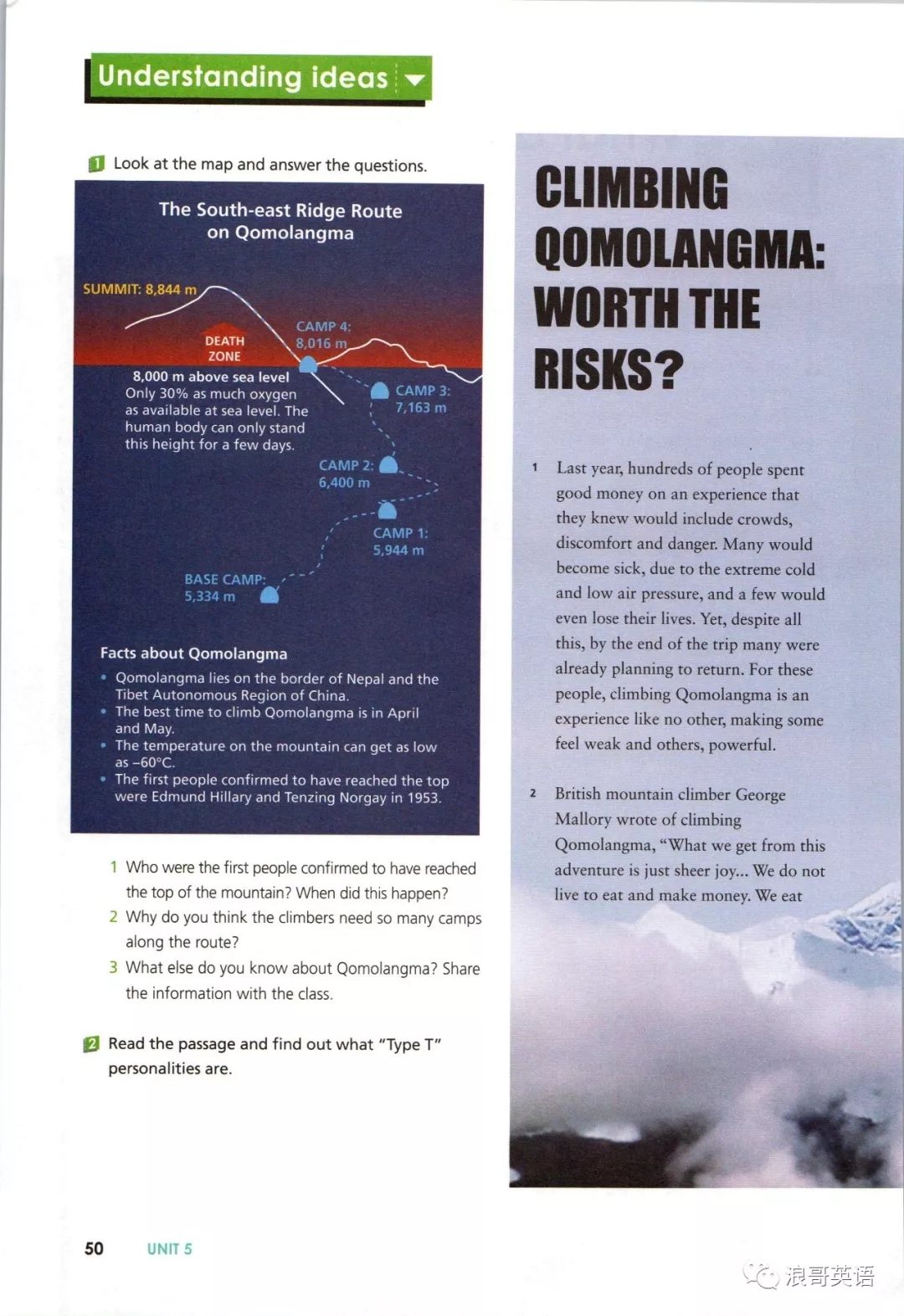 Understanding ideas

1 Look at the map and answer the questions.

The South-east Ridge Route on Qomolangma

SUMMIT: 8,844 m

DEATH ZONE

CAMP 4: 8,016 m

8,000 m above sea level
Only 30% as much oxygen as available at sea level. The human body can only stand this height for a few days.

CAMP 3: 7,163 m

CAMP 2: 6,400 m

CAMP 1: 5,944 m

BASE CAMP: 5,334 m

Facts about Qomolangma

• Qomolangma lies on the border of Nepal and the Tibet Autonomous Region of China.
• The best time to climb Qomolangma is in April and May.
• The temperature on the mountain can get as low as –60°C.
• The first people confirmed to have reached the top were Edmund Hillary and Tenzing Norgay in 1953.

1 Who were the first people confirmed to have reached the top of the mountain? When did this happen?
2 Why do you think the climbers need so many camps along the route?
3 What else do you know about Qomolangma? Share the information with the class.

2 Read the passage and find out what "Type T" personalities are.

CLIMBING QOMOLANGMA: WORTH THE RISKS?

1 Last year, hundreds of people spent good money on an experience that they knew would include crowds, discomfort and danger. Many would become sick, due to the extreme cold and low air pressure, and a few would even lose their lives. Yet, despite all this, by the end of the trip many were already planning to return. For these people, climbing Qomolangma is an experience like no other, making some feel weak and others, powerful.

2 British mountain climber George Mallory wrote of climbing Qomolangma, "What we get from this adventure is just sheer joy... We do not live to eat and make money. We eat

50 UNIT 5

浪哥英语